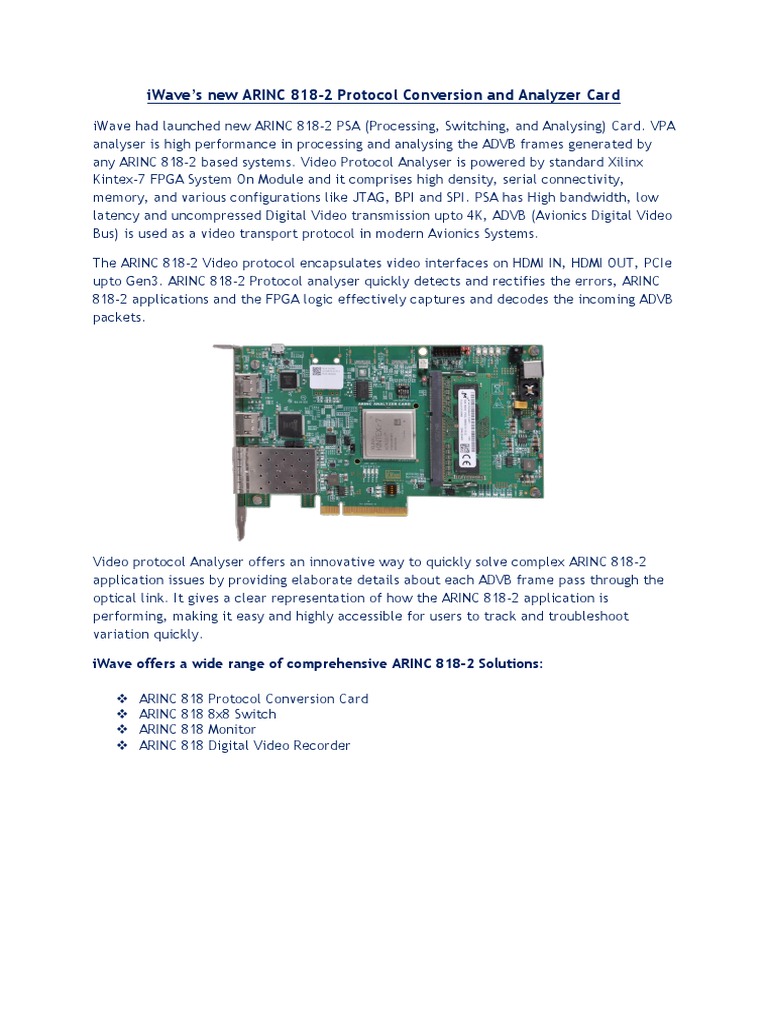 iWave's new ARINC 818-2 Protocol Conversion and Analyzer Card

iWave had launched new ARINC 818-2 PSA (Processing, Switching, and Analysing) Card. VPA analyser is high performance in processing and analysing the ADVB frames generated by any ARINC 818-2 based systems. Video Protocol Analyser is powered by standard Xilinx Kintex-7 FPGA System On Module and it comprises high density, serial connectivity, memory, and various configurations like JTAG, BPI and SPI. PSA has High bandwidth, low latency and uncompressed Digital Video transmission upto 4K, ADVB (Avionics Digital Video Bus) is used as a video transport protocol in modern Avionics Systems.

The ARINC 818-2 Video protocol encapsulates video interfaces on HDMI IN, HDMI OUT, PCIe upto Gen3. ARINC 818-2 Protocol analyser quickly detects and rectifies the errors, ARINC 818-2 applications and the FPGA logic effectively captures and decodes the incoming ADVB packets.

Video protocol Analyser offers an innovative way to quickly solve complex ARINC 818-2 application issues by providing elaborate details about each ADVB frame pass through the optical link. It gives a clear representation of how the ARINC 818-2 application is performing, making it easy and highly accessible for users to track and troubleshoot variation quickly.

iWave offers a wide range of comprehensive ARINC 818-2 Solutions:

❖ ARINC 818 Protocol Conversion Card
❖ ARINC 818 8x8 Switch
❖ ARINC 818 Monitor
❖ ARINC 818 Digital Video Recorder